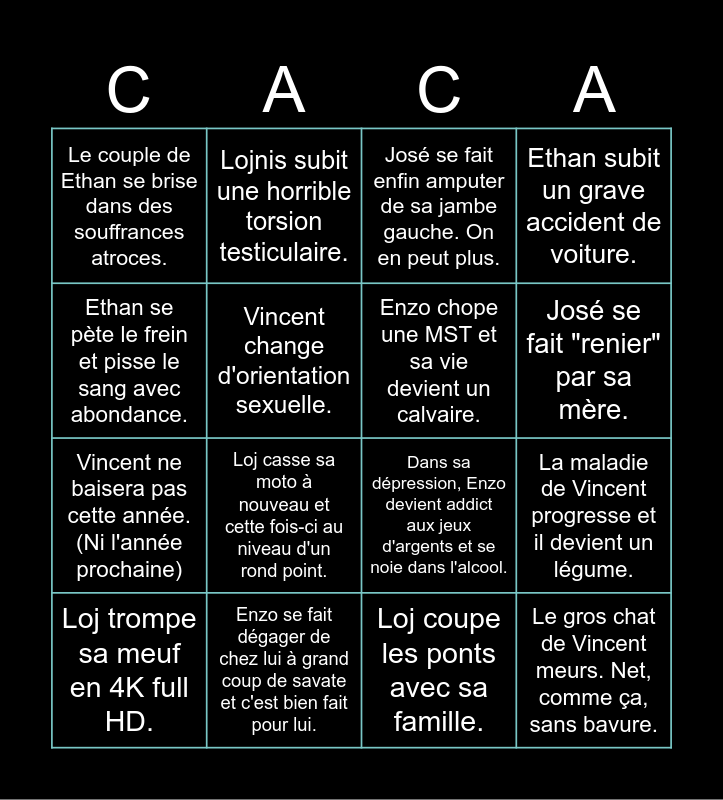 | C | A | C | A |
|---|---|---|---|
| Le couple de Ethan se brise dans des souffrances atroces. | Lojnis subit une horrible torsion testiculaire. | José se fait enfin amputer de sa jambe gauche. On en peut plus. | Ethan subit un grave accident de voiture. |
| Ethan se pète le frein et pisse le sang avec abondance. | Vincent change d'orientation sexuelle. | Enzo chope une MST et sa vie devient un calvaire. | José se fait "renier" par sa mère. |
| Vincent ne baisera pas cette année. (Ni l'année prochaine) | Loj casse sa moto à nouveau et cette fois-ci au niveau d'un rond point. | Dans sa dépression, Enzo devient addict aux jeux d'argents et se noie dans l'alcool. | La maladie de Vincent progresse et il devient un légume. |
| Loj trompe sa meuf en 4K full HD. | Enzo se fait dégager de chez lui à grand coup de savate et c'est bien fait pour lui. | Loj coupe les ponts avec sa famille. | Le gros chat de Vincent meurs. Net, comme ça, sans bavure. |